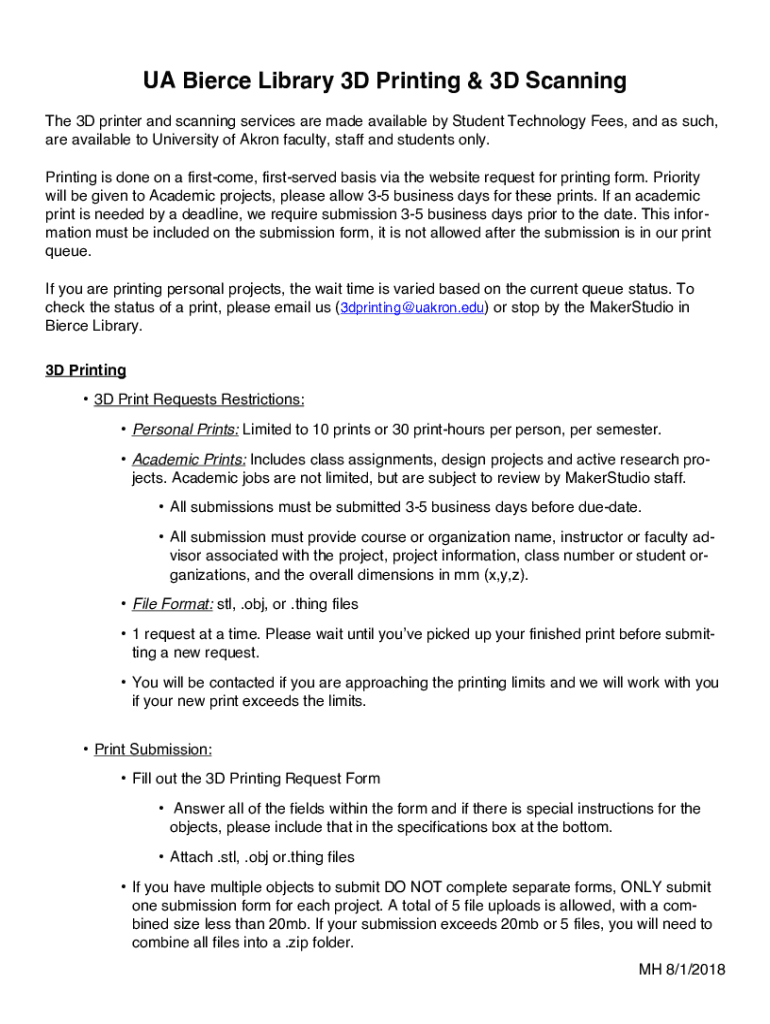 UA Bierce Library 3D Printing & 3D Scanning

The 3D printer and scanning services are made available by Student Technology Fees, and as such, are available to University of Akron faculty, staff and students only.

Printing is done on a first-come, first-served basis via the website request for printing form. Priority will be given to Academic projects, please allow 3-5 business days for these prints. If an academic print is needed by a deadline, we require submission 3-5 business days prior to the date. This information must be included on the submission form, it is not allowed after the submission is in our print queue.

If you are printing personal projects, the wait time is varied based on the current queue status. To check the status of a print, please email us (3dprinting@uakron.edu) or stop by the MakerStudio in Bierce Library.

3D Printing

• 3D Print Requests Restrictions:

• Personal Prints: Limited to 10 prints or 30 print-hours per person, per semester.

• Academic Prints: Includes class assignments, design projects and active research projects. Academic jobs are not limited, but are subject to review by MakerStudio staff.

• All submissions must be submitted 3-5 business days before due-date.

• All submission must provide course or organization name, instructor or faculty advisor associated with the project, project information, class number or student organizations, and the overall dimensions in mm (x,y,z).

• File Format: stl, .obj, or .thing files

• 1 request at a time. Please wait until you've picked up your finished print before submitting a new request.

• You will be contacted if you are approaching the printing limits and we will work with you if your new print exceeds the limits.

• Print Submission:

• Fill out the 3D Printing Request Form

• Answer all of the fields within the form and if there is special instructions for the objects, please include that in the specifications box at the bottom.

• Attach .stl, .obj or.thing files

• If you have multiple objects to submit DO NOT complete separate forms, ONLY submit one submission form for each project. A total of 5 file uploads is allowed, with a combined size less than 20mb. If your submission exceeds 20mb or 5 files, you will need to combine all files into a .zip folder.

MH 8/1/2018